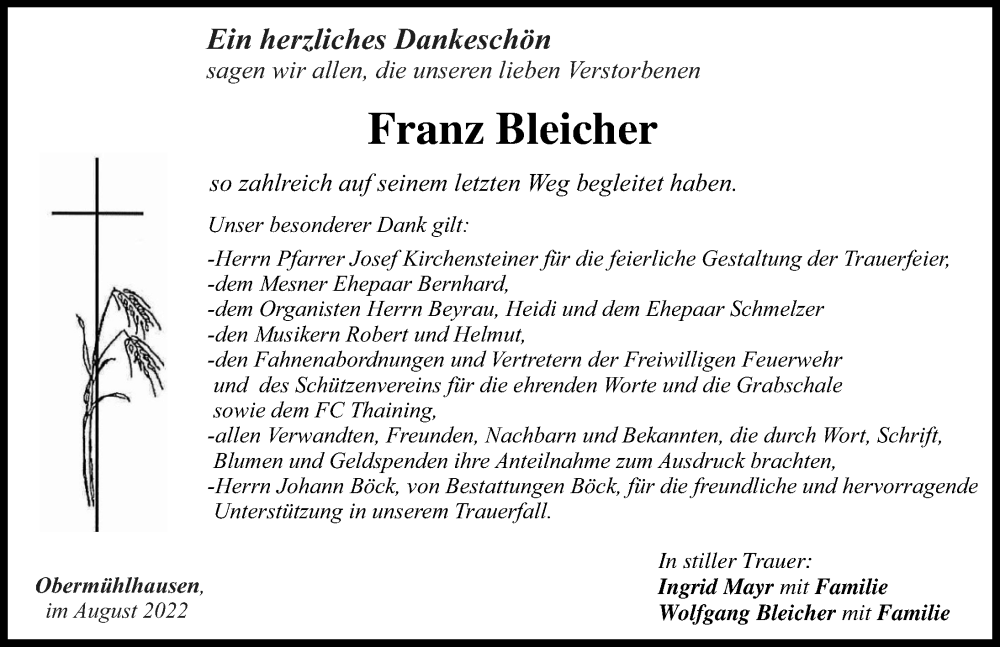 Ein herzliches Dankeschön
sagen wir allen, die unseren lieben Verstorbenen

Franz Bleicher

so zahlreich auf seinem letzten Weg begleitet haben.

Unser besonderer Dank gilt:

-Herrn Pfarrer Josef Kirchensteiner für die feierliche Gestaltung der Trauerfeier,
-dem Mesner Ehepaar Bernhard,
-dem Organisten Herrn Beyrau, Heidi und dem Ehepaar Schmelzer
-den Musikern Robert und Helmut,
-den Fahnenabordnungen und Vertretern der Freiwilligen Feuerwehr und des Schützenvereins für die ehrenden Worte und die Grabschale sowie dem FC Thaining,
-allen Verwandten, Freunden, Nachbarn und Bekannten, die durch Wort, Schrift, Blumen und Geldspenden ihre Anteilnahme zum Ausdruck brachten,
-Herrn Johann Böck, von Bestattungen Böck, für die freundliche und hervorragende Unterstützung in unserem Trauerfall.

Obermühlhausen,
im August 2022

In stiller Trauer:
Ingrid Mayr mit Familie
Wolfgang Bleicher mit Familie